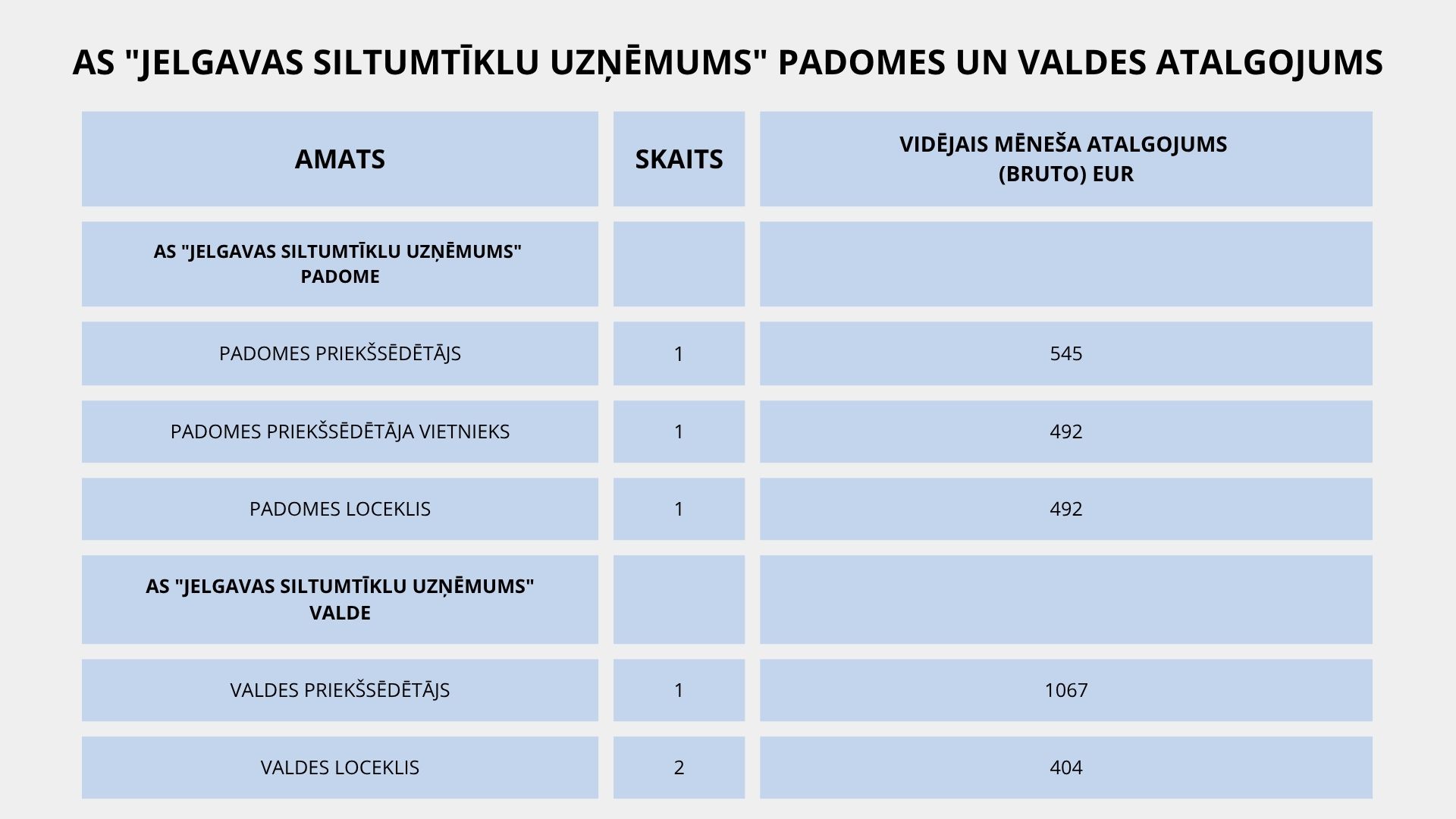 AS "JELGAVAS SILTUMTĪKLU UZŅĒMUMS" PADOMES UN VALDES ATALGOJUMS

| AMATS | SKAITS | VIDĒJAIS MĒNEŠA ATALGOJUMS (BRUTO) EUR |
|---|---|---|
| AS "JELGAVAS SILTUMTĪKLU UZŅĒMUMS" PADOME | | |
| PADOMES PRIEKŠSĒDĒTĀJS | 1 | 545 |
| PADOMES PRIEKŠSĒDĒTĀJA VIETNIEKS | 1 | 492 |
| PADOMES LOCEKLIS | 1 | 492 |
| AS "JELGAVAS SILTUMTĪKLU UZŅĒMUMS" VALDE | | |
| VALDES PRIEKŠSĒDĒTĀJS | 1 | 1067 |
| VALDES LOCEKLIS | 2 | 404 |